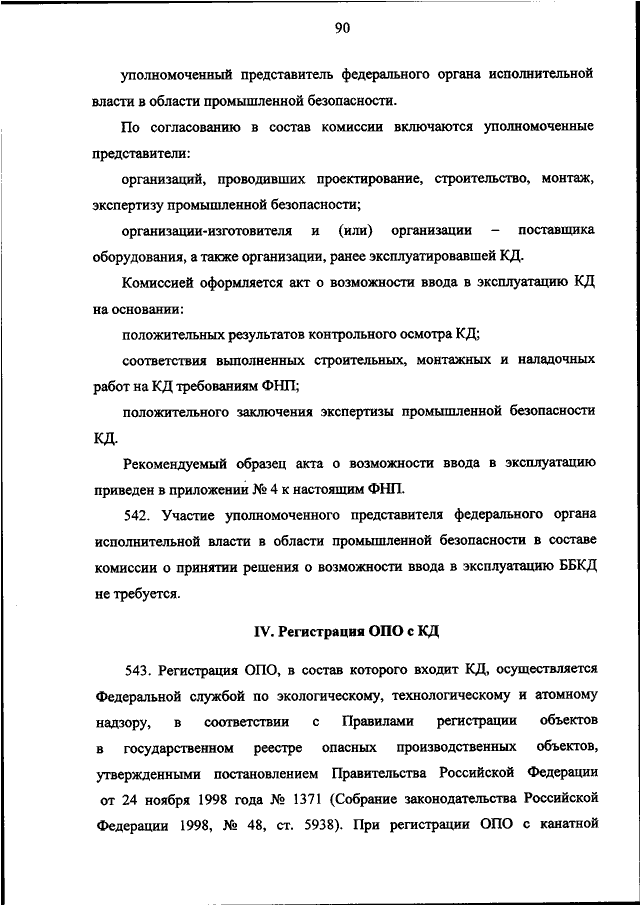 90

уполномоченный представитель федерального органа исполнительной власти в области промышленной безопасности.

По согласованию в состав комиссии включаются уполномоченные представители:

организаций, проводивших проектирование, строительство, монтаж, экспертизу промышленной безопасности;

организации-изготовителя и (или) организации – поставщика оборудования, а также организации, ранее эксплуатировавшей КД.

Комиссией оформляется акт о возможности ввода в эксплуатацию КД на основании:

положительных результатов контрольного осмотра КД;

соответствия выполненных строительных, монтажных и наладочных работ на КД требованиям ФНП;

положительного заключения экспертизы промышленной безопасности КД.

Рекомендуемый образец акта о возможности ввода в эксплуатацию приведен в приложении № 4 к настоящим ФНП.

542. Участие уполномоченного представителя федерального органа исполнительной власти в области промышленной безопасности в составе комиссии о принятии решения о возможности ввода в эксплуатацию ББКД не требуется.

IV. Регистрация ОПО с КД

543. Регистрация ОПО, в состав которого входит КД, осуществляется Федеральной службой по экологическому, технологическому и атомному надзору, в соответствии с Правилами регистрации объектов в государственном реестре опасных производственных объектов, утвержденными постановлением Правительства Российской Федерации от 24 ноября 1998 года № 1371 (Собрание законодательства Российской Федерации 1998, № 48, ст. 5938). При регистрации ОПО с канатной